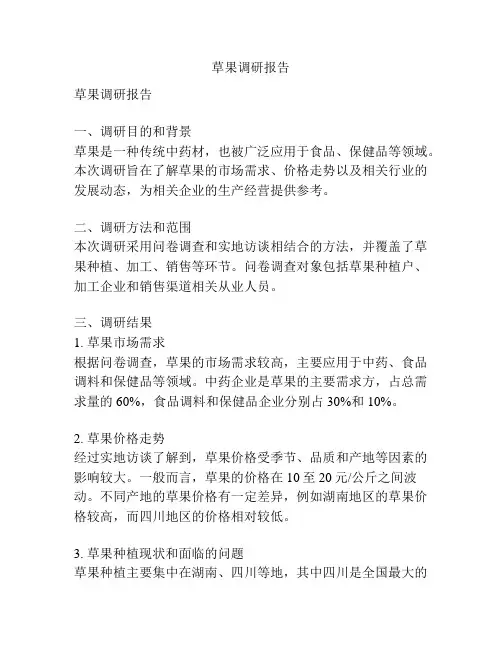 草果调研报告

草果调研报告

一、调研目的和背景
草果是一种传统中药材，也被广泛应用于食品、保健品等领域。本次调研旨在了解草果的市场需求、价格走势以及相关行业的发展动态，为相关企业的生产经营提供参考。

二、调研方法和范围
本次调研采用问卷调查和实地访谈相结合的方法，并覆盖了草果种植、加工、销售等环节。问卷调查对象包括草果种植户、加工企业和销售渠道相关从业人员。

三、调研结果
1. 草果市场需求
根据问卷调查，草果的市场需求较高，主要应用于中药、食品调料和保健品等领域。中药企业是草果的主要需求方，占总需求量的 60%，食品调料和保健品企业分别占 30%和 10%。

2. 草果价格走势
经过实地访谈了解到，草果价格受季节、品质和产地等因素的影响较大。一般而言，草果的价格在 10 至 20 元/公斤之间波动。不同产地的草果价格有一定差异，例如湖南地区的草果价格较高，而四川地区的价格相对较低。

3. 草果种植现状和面临的问题
草果种植主要集中在湖南、四川等地，其中四川是全国最大的